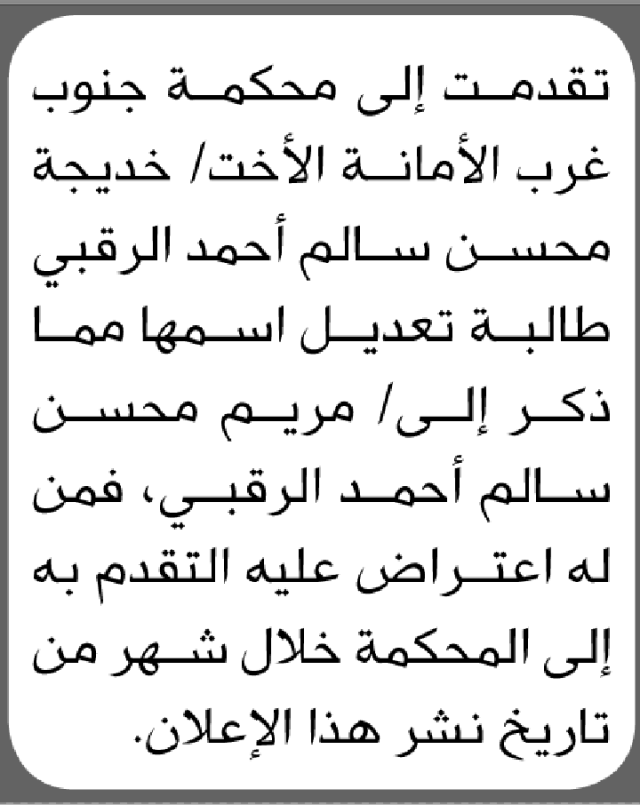 تقدمت إلى محكمة جنوب غرب الأمانة الأخت/ خديجة محسن سالم أحمد الرقبي طالبة تعديل اسمها مما ذكر إلى/ مريم محسن سالم أحمد الرقبي، فمن له اعتراض عليه التقدم به إلى المحكمة خلال شهر من تاريخ نشر هذا الإعلان.